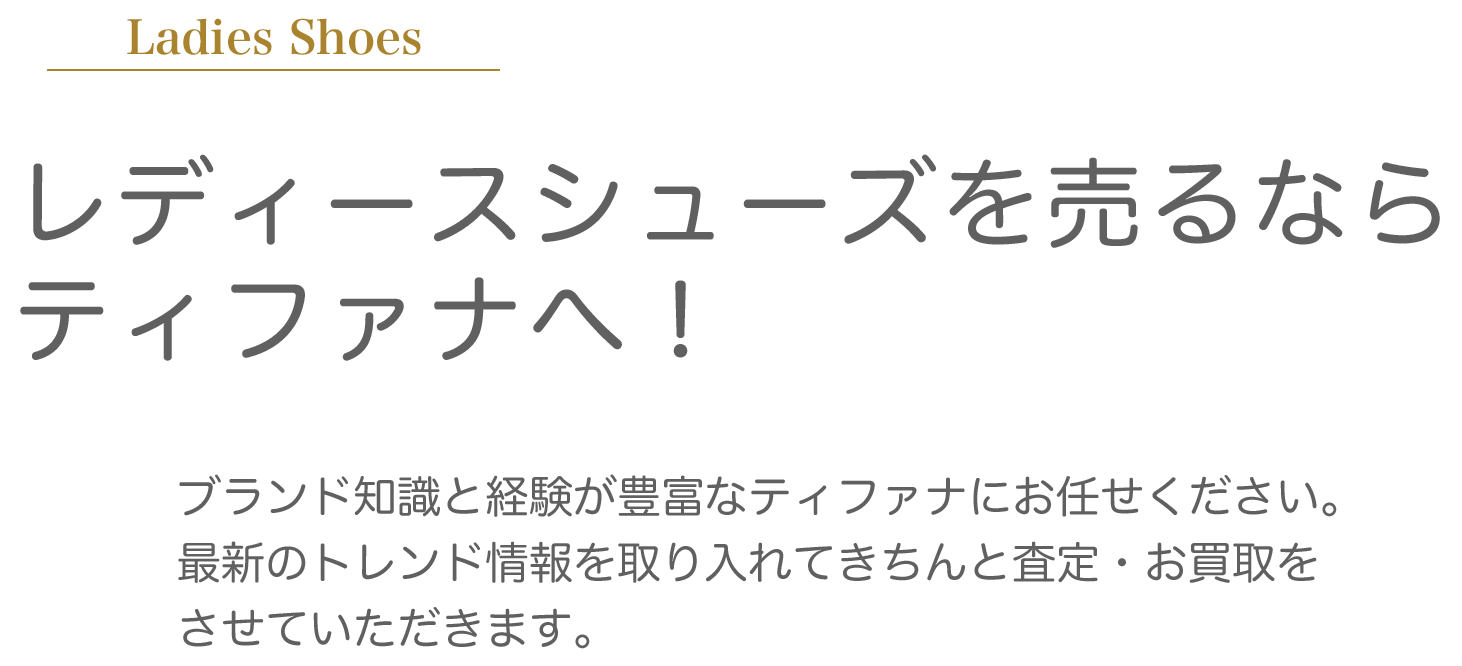 Ladies Shoes

レディースシューズを売るならティファナへ！

ブランド知識と経験が豊富なティファナにお任せください。最新のトレンド情報を取り入れてきちんと査定・お買取をさせていただきます。